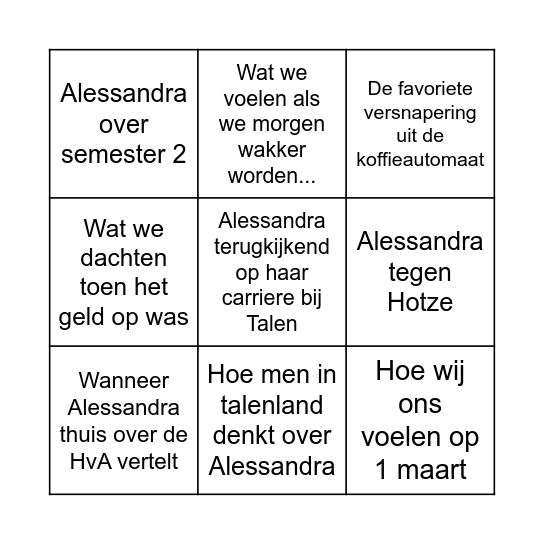 | | | |
|---|---|---|
| Alessandra over semester 2 | Wat we voelen als we morgen wakker worden... | De favoriete versnapering uit de koffieautomaat |
| Wat we dachten toen het geld op was | Alessandra terugkijkend op haar carriere bij Talen | Alessandra tegen Hotze |
| Wanneer Alessandra thuis over de HvA vertelt | Hoe men in talenland denkt over Alessandra | Hoe wij ons voelen op 1 maart |